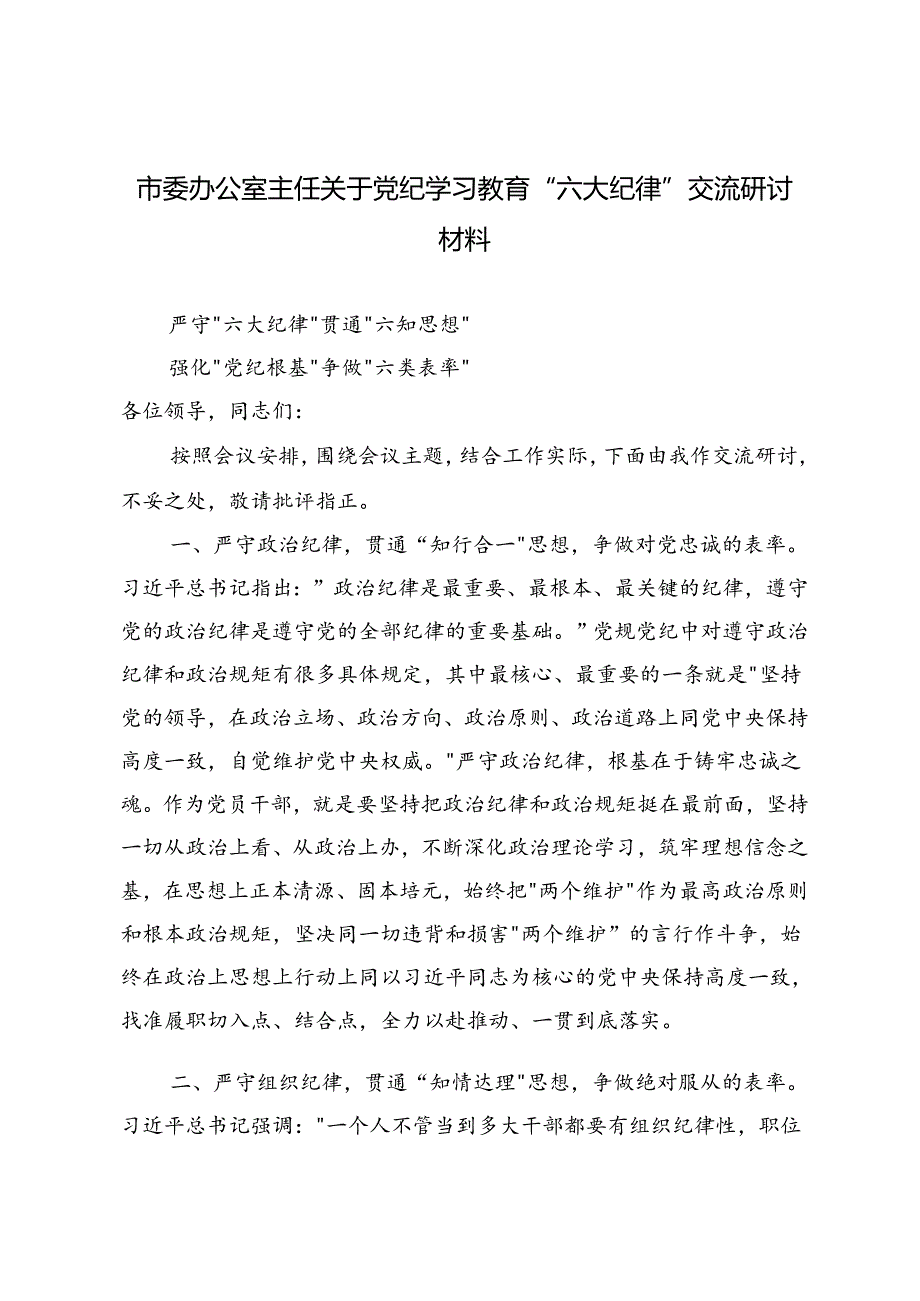 市委办公室主任关于党纪学习教育“六大纪律”交流研讨材料

严守"六大纪律"贯通"六知思想"

强化"党纪根基"争做"六类表率"

各位领导，同志们：

按照会议安排，围绕会议主题，结合工作实际，下面由我作交流研讨，不妥之处，敬请批评指正。

一、严守政治纪律，贯通“知行合一"思想，争做对党忠诚的表率。习近平总书记指出：”政治纪律是最重要、最根本、最关键的纪律，遵守党的政治纪律是遵守党的全部纪律的重要基础。”党规党纪中对遵守政治纪律和政治规矩有很多具体规定，其中最核心、最重要的一条就是"坚持党的领导，在政治立场、政治方向、政治原则、政治道路上同党中央保持高度一致，自觉维护党中央权威。"严守政治纪律，根基在于铸牢忠诚之魂。作为党员干部，就是要坚持把政治纪律和政治规矩挺在最前面，坚持一切从政治上看、从政治上办，不断深化政治理论学习，筑牢理想信念之基，在思想上正本清源、固本培元，始终把"两个维护"作为最高政治原则和根本政治规矩，坚决同一切违背和损害"两个维护”的言行作斗争，始终在政治上思想上行动上同以习近平同志为核心的党中央保持高度一致，找准履职切入点、结合点，全力以赴推动、一贯到底落实。

二、严守组织纪律，贯通“知情达理"思想，争做绝对服从的表率。习近平总书记强调："一个人不管当到多大干部都要有组织纪律性，职位